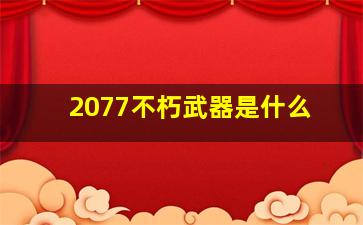 2077不朽武器是什么